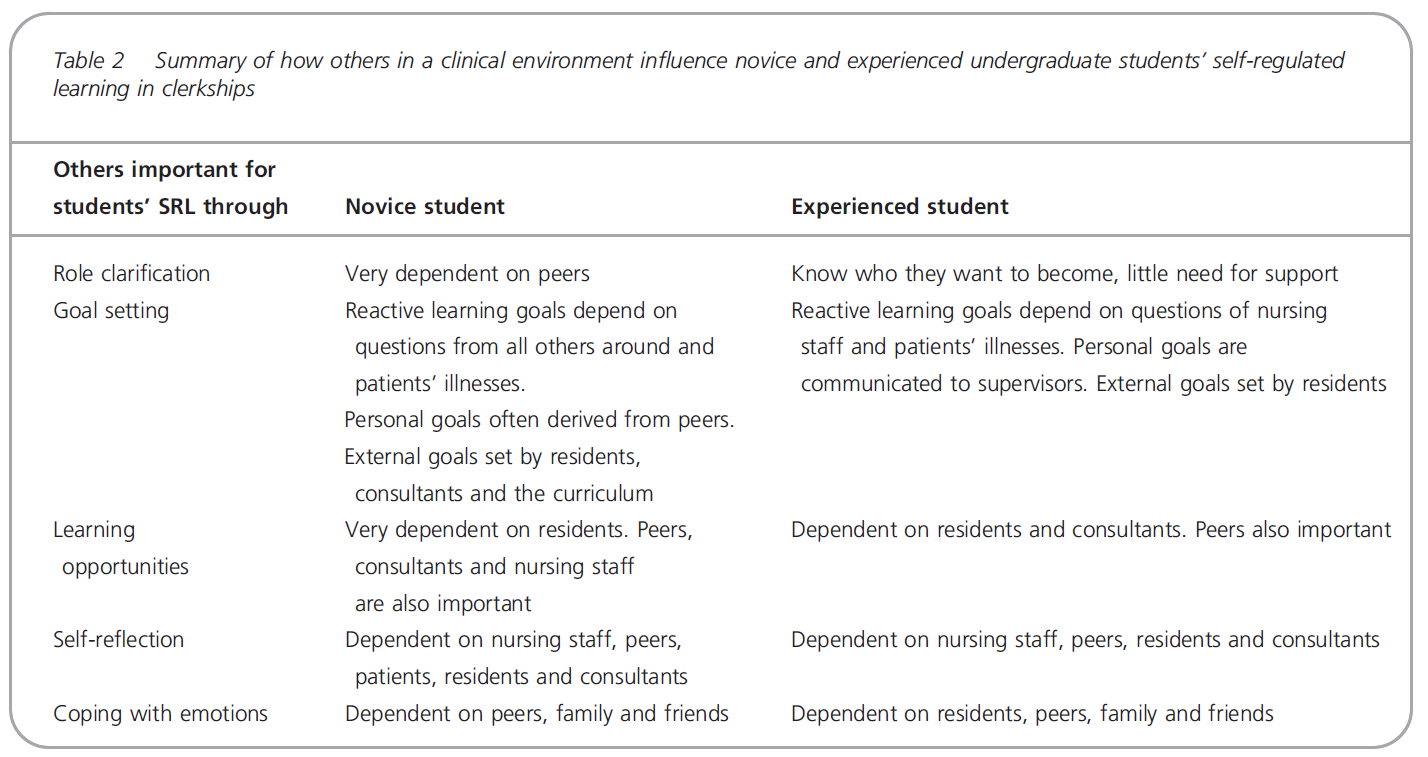 Table 2 Summary of how others in a clinical environment influence novice and experienced undergraduate students' self-regulated learning in clerkships

| Others important for students' SRL through | Novice student | Experienced student |
|---|---|---|
| Role clarification | Very dependent on peers | Know who they want to become, little need for support |
| Goal setting | Reactive learning goals depend on questions from all others around and patients' illnesses. Personal goals often derived from peers. External goals set by residents, consultants and the curriculum | Reactive learning goals depend on questions of nursing staff and patients' illnesses. Personal goals are communicated to supervisors. External goals set by residents |
| Learning opportunities | Very dependent on residents. Peers, consultants and nursing staff are also important | Dependent on residents and consultants. Peers also important |
| Self-reflection | Dependent on nursing staff, peers, patients, residents and consultants | Dependent on nursing staff, peers, residents and consultants |
| Coping with emotions | Dependent on peers, family and friends | Dependent on residents, peers, family and friends |